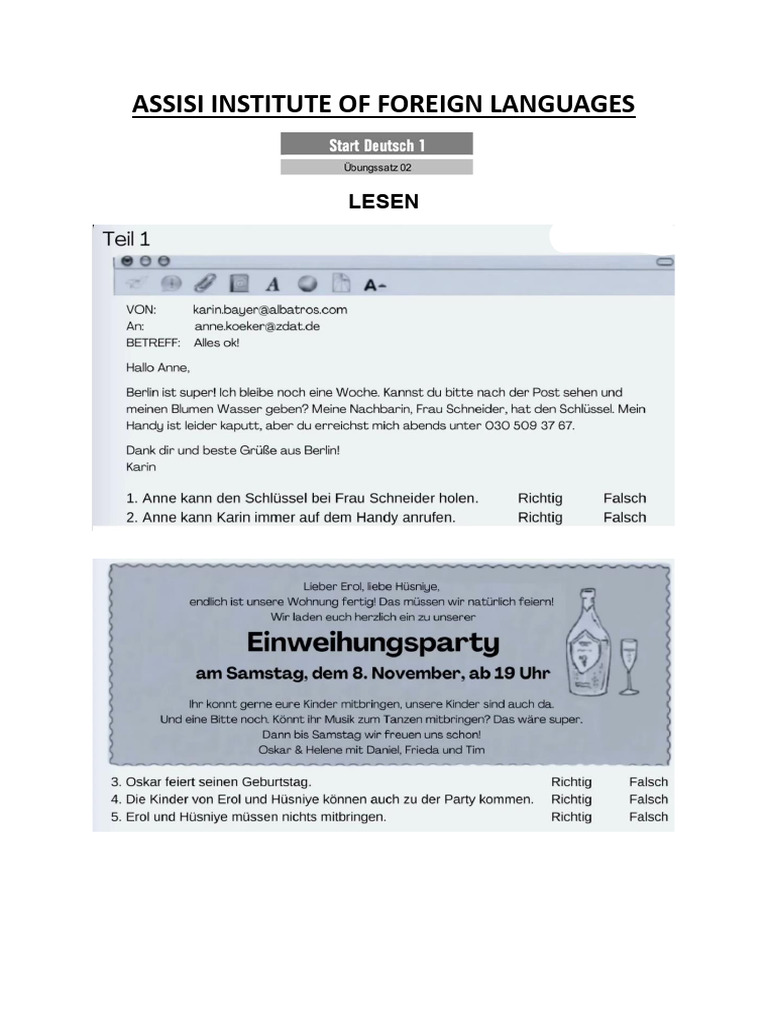 ASSISI INSTITUTE OF FOREIGN LANGUAGES

Start Deutsch 1

Übungssatz 02

LESEN

Teil 1

A A-

VON: karin.bayer@albatros.com
An: anne.koeker@zdat.de
BETREFF: Alles ok!

Hallo Anne,

Berlin ist super! Ich bleibe noch eine Woche. Kannst du bitte nach der Post sehen und meinen Blumen Wasser geben? Meine Nachbarin, Frau Schneider, hat den Schlüssel. Mein Handy ist leider kaputt, aber du erreichst mich abends unter 030 509 37 67.

Dank dir und beste Grüße aus Berlin!
Karin

1. Anne kann den Schlüssel bei Frau Schneider holen. Richtig Falsch
2. Anne kann Karin immer auf dem Handy anrufen. Richtig Falsch

Lieber Erol, liebe Hüsniye,
endlich ist unsere Wohnung fertig! Das müssen wir natürlich feiern!
Wir laden euch herzlich ein zu unserer

Einweihungsparty

am Samstag, dem 8. November, ab 19 Uhr

Ihr konnt gerne eure Kinder mitbringen, unsere Kinder sind auch da.
Und eine Bitte noch. Könnt ihr Musik zum Tanzen mitbringen? Das wäre super.
Dann bis Samstag wir freuen uns schon!
Oskar & Helene mit Daniel, Frieda und Tim

3. Oskar feiert seinen Geburtstag. Richtig Falsch
4. Die Kinder von Erol und Hüsniye können auch zu der Party kommen. Richtig Falsch
5. Erol und Hüsniye müssen nichts mitbringen. Richtig Falsch